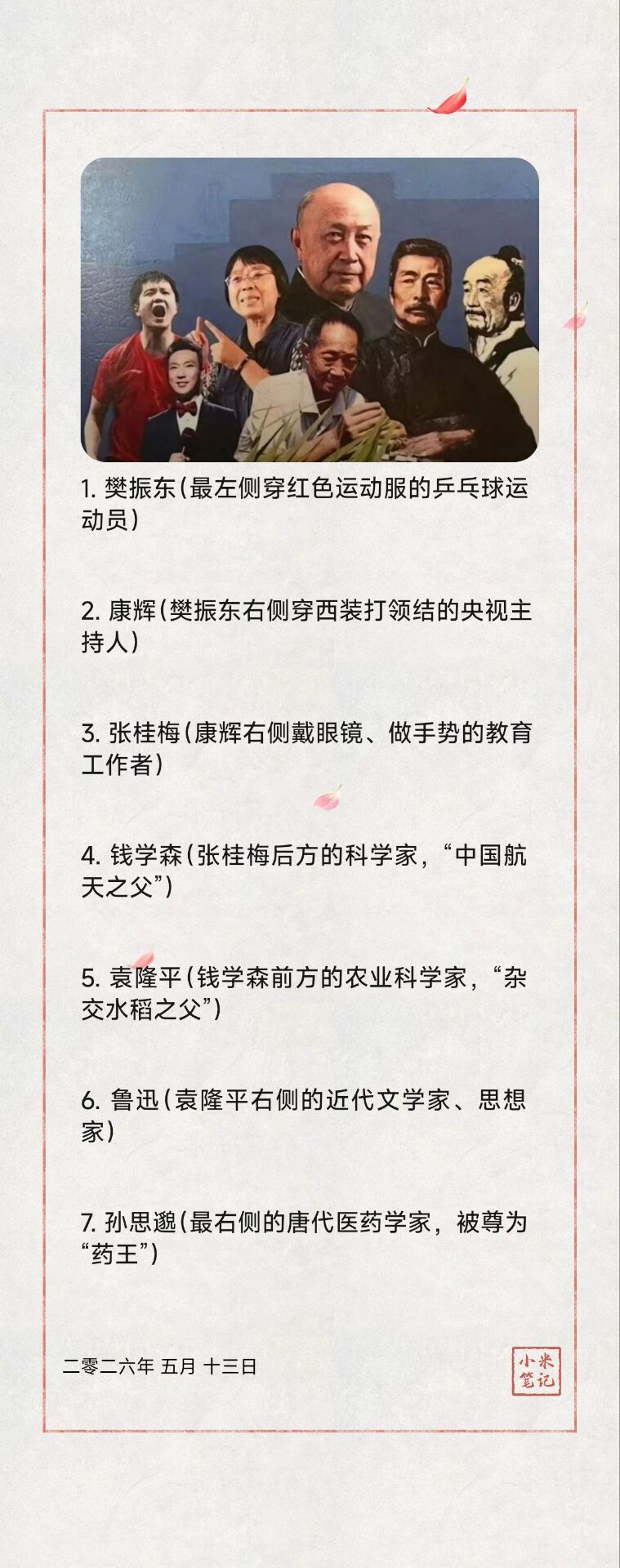 1.樊振东(最左侧穿红色运动服的乒乓球运动员)

2.康辉(樊振东右侧穿西装打领结的央视主持人)

3.张桂梅(康辉右侧戴眼镜、做手势的教育工作者)

4.钱学森(张桂梅后方的科学家，“中国航天之父”)

5.袁隆平(钱学森前方的农业科学家，“杂交水稻之父”)

6.鲁迅(袁隆平右侧的近代文学家、思想家)

7.孙思邈(最右侧的唐代医药学家，被尊为“药王”)

二零二六年 五月 十三日

小米笔记